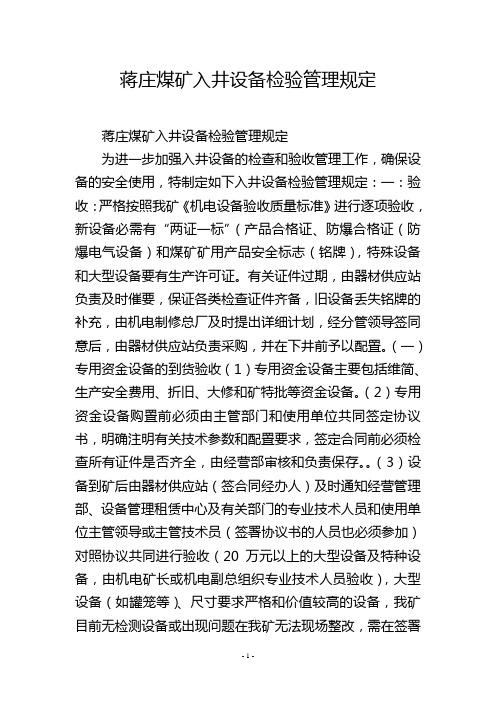 蒋庄煤矿入井设备检验管理规定

蒋庄煤矿入井设备检验管理规定

为进一步加强入井设备的检查和验收管理工作，确保设备的安全使用，特制定如下入井设备检验管理规定：一：验收：严格按照我矿《机电设备验收质量标准》进行逐项验收，新设备必需有“两证一标”（产品合格证、防爆合格证（防爆电气设备）和煤矿矿用产品安全标志（铭牌），特殊设备和大型设备要有生产许可证。有关证件过期，由器材供应站负责及时催要，保证各类检查证件齐备，旧设备丢失铭牌的补充，由机电制修总厂及时提出详细计划，经分管领导签同意后，由器材供应站负责采购，并在下井前予以配置。（一）专用资金设备的到货验收（1）专用资金设备主要包括维简、生产安全费用、折旧、大修和矿特批等资金设备。（2）专用资金设备购置前必须由主管部门和使用单位共同签定协议书，明确注明有关技术参数和配置要求，签定合同前必须检查所有证件是否齐全，由经营部审核和负责保存。。（3）设备到矿后由器材供应站（签合同经办人）及时通知经营管理部、设备管理租赁中心及有关部门的专业技术人员和使用单位主管领导或主管技术员（签署协议书的人员也必须参加）对照协议共同进行验收（20 万元以上的大型设备及特种设备，由机电矿长或机电副总组织专业技术人员验收），大型设备（如罐笼等）、尺寸要求严格和价值较高的设备，我矿目前无检测设备或出现问题在我矿无法现场整改，需在签署

- 1 -